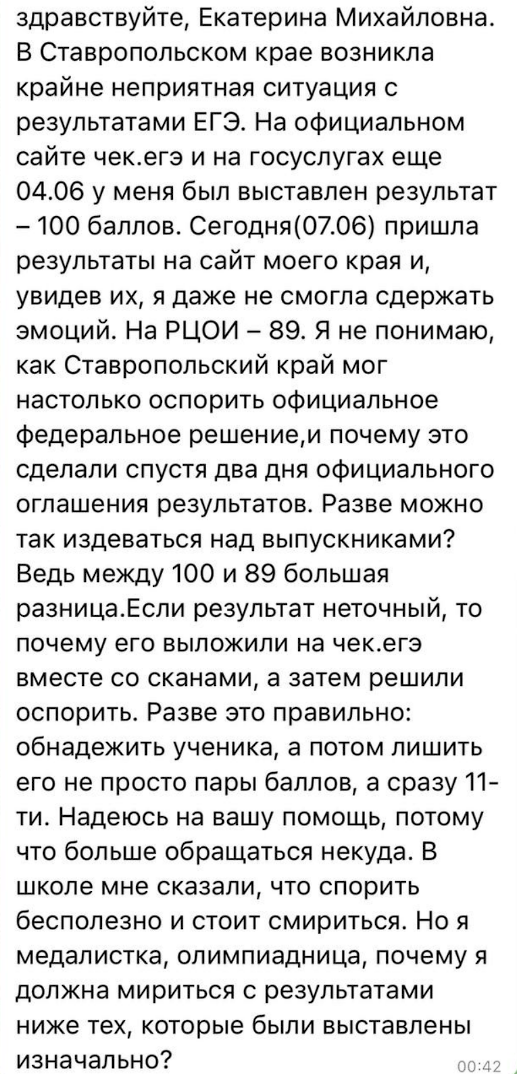 здравствуйте, Екатерина Михайловна. В Ставропольском крае возникла крайне неприятная ситуация с результатами ЕГЭ. На официальном сайте чек.егэ и на госуслугах еще 04.06 у меня был выставлен результат – 100 баллов. Сегодня(07.06) пришла результаты на сайт моего края и, увидев их, я даже не смогла сдержать эмоций. На РЦОИ – 89. Я не понимаю, как Ставропольский край мог настолько оспорить официальное федеральное решение,и почему это сделали спустя два дня официального оглашения результатов. Разве можно так издеваться над выпускниками? Ведь между 100 и 89 большая разница.Если результат неточный, то почему его выложили на чек.егэ вместе со сканами, а затем решили оспорить. Разве это правильно: обнадежить ученика, а потом лишить его не просто пары баллов, а сразу 11-ти. Надеюсь на вашу помощь, потому что больше обращаться некуда. В школе мне сказали, что спорить бесполезно и стоит смириться. Но я медалистка, олимпиадница, почему я должна мириться с результатами ниже тех, которые были выставлены изначально?

00:42